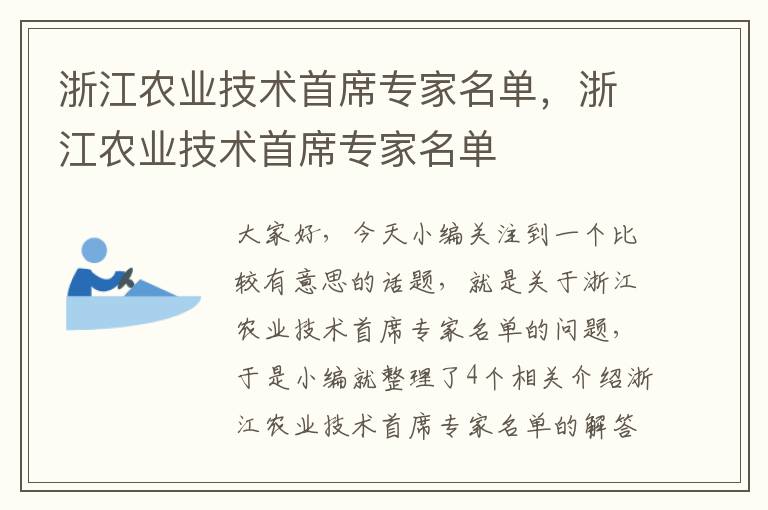 浙江农业技术首席专家名单，浙江农业技术首席专家名单

大家好，今天小编关注到一个比较有意思的话题，就是关于浙江农业技术首席专家名单的问题，于是小编就整理了4个相关介绍浙江农业技术首席专家名单的解答